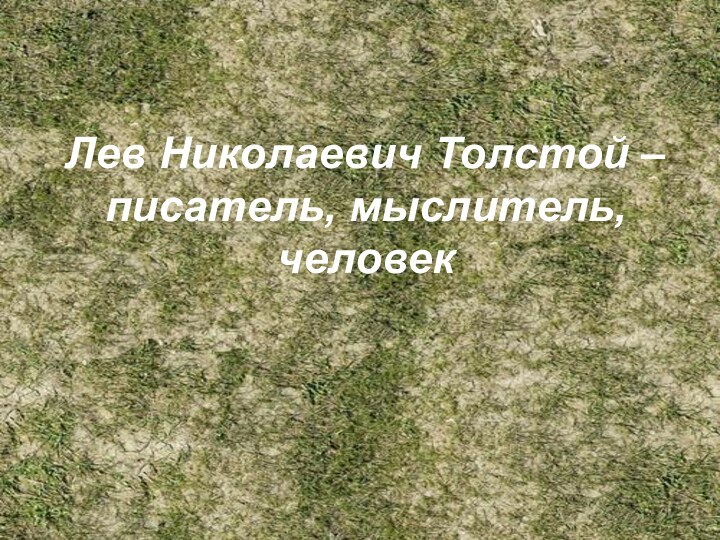 Лев Николаевич Толстой – писатель, мыслитель, человек